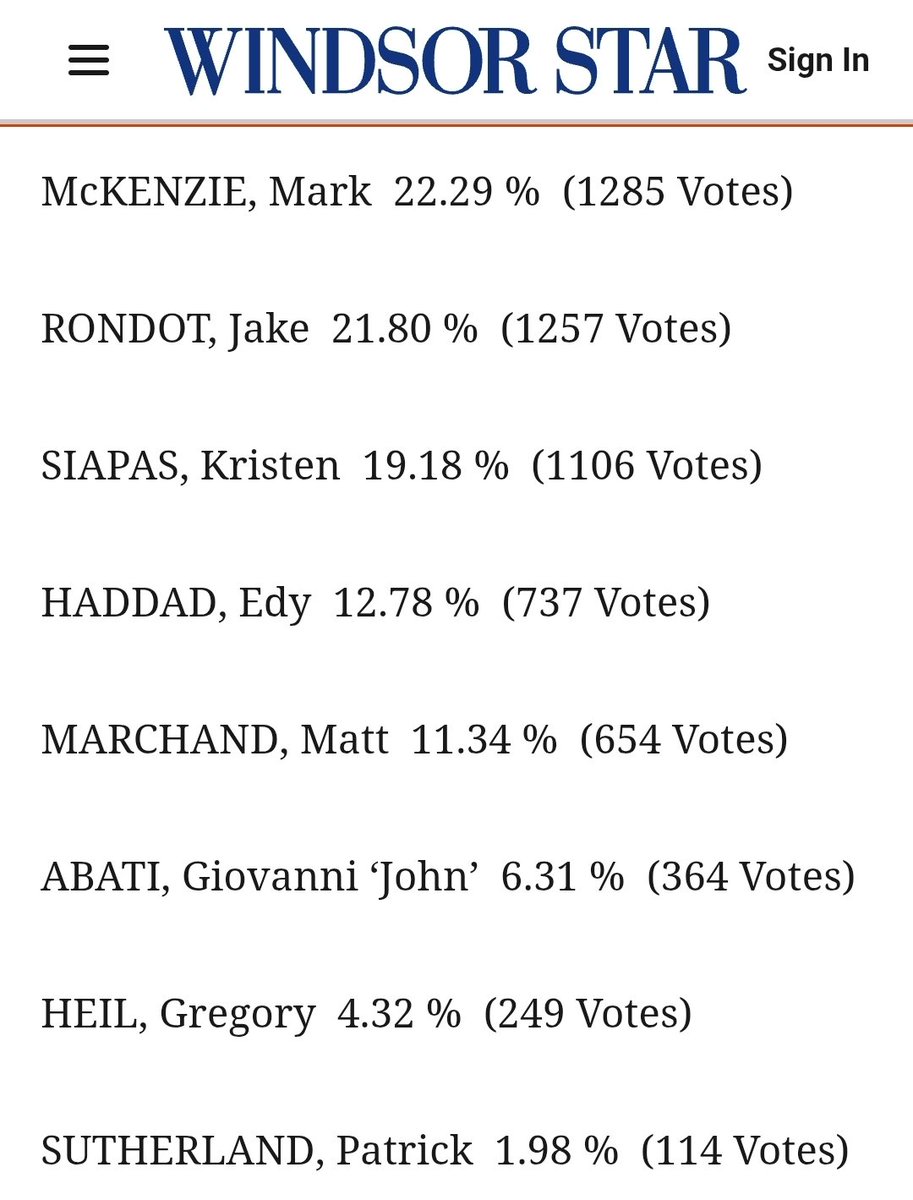 WINDSOR STAR Sign In

McKENZIE, Mark 22.29 % (1285 Votes)

RONDOT, Jake 21.80 % (1257 Votes)

SIAPAS, Kristen 19.18 % (1106 Votes)

HADDAD, Edy 12.78 % (737 Votes)

MARCHAND, Matt 11.34 % (654 Votes)

ABATI, Giovanni ‘John’ 6.31 % (364 Votes)

HEIL, Gregory 4.32 % (249 Votes)

SUTHERLAND, Patrick 1.98 % (114 Votes)